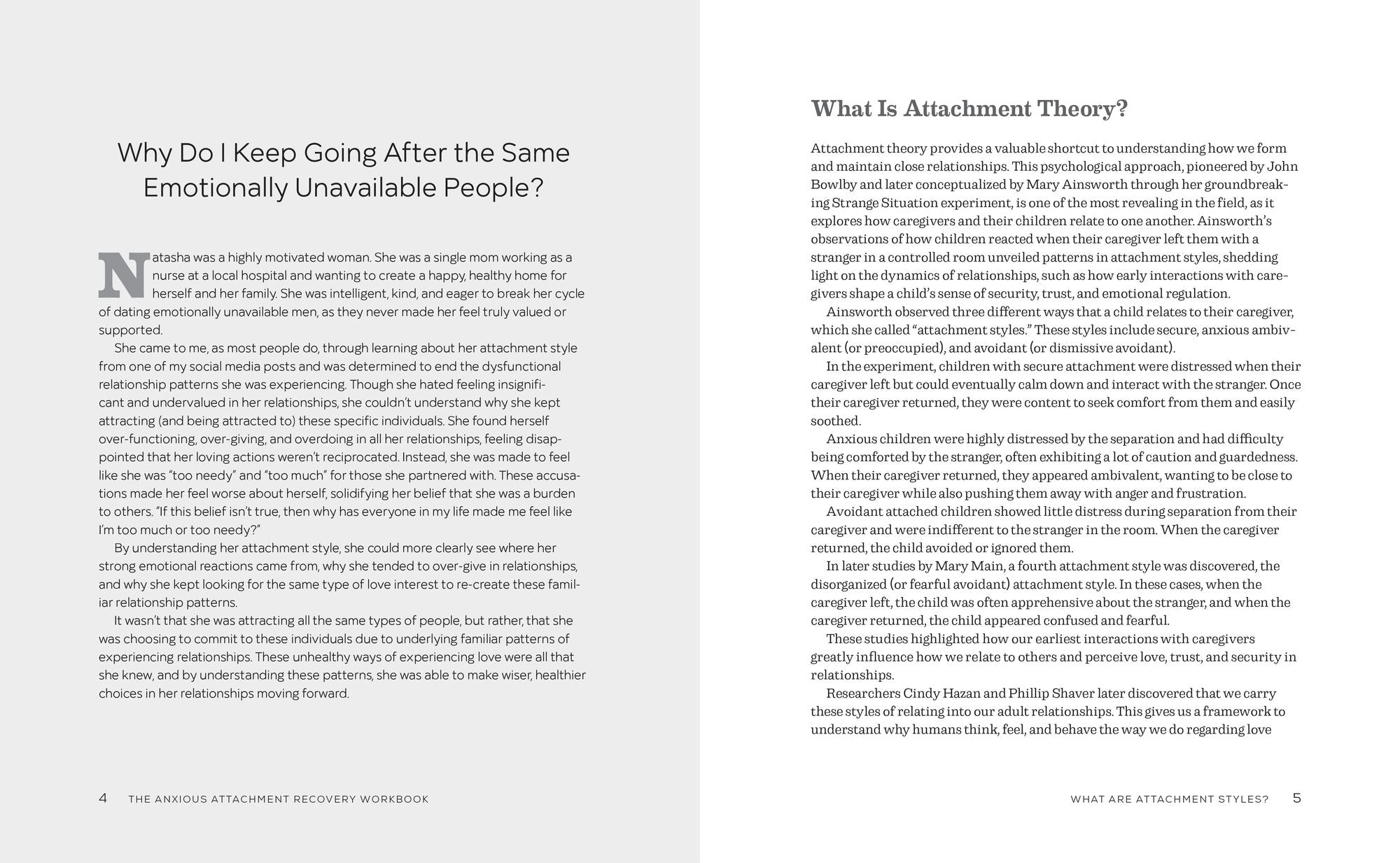 Why Do I Keep Going After the Same Emotionally Unavailable People?

Natasha was a highly motivated woman. She was a single mom working as a nurse at a local hospital and wanting to create a happy, healthy home for herself and her family. She was intelligent, kind, and eager to break her cycle of dating emotionally unavailable men, as they never made her feel truly valued or supported.

She came to me, as most people do, through learning about her attachment style from one of my social media posts and was determined to end the dysfunctional relationship patterns she was experiencing. Though she hated feeling insignificant and undervalued in her relationships, she couldn't understand why she kept attracting (and being attracted to) these specific individuals. She found herself over-functioning, over-giving, and overdoing in all her relationships, feeling disappointed that her loving actions weren't reciprocated. Instead, she was made to feel like she was "too needy" and "too much" for those she partnered with. These accusations made her feel worse about herself, solidifying her belief that she was a burden to others. "If this belief isn't true, then why has everyone in my life made me feel like I'm too much or too needy?"

By understanding her attachment style, she could more clearly see where her strong emotional reactions came from, why she tended to over-give in relationships, and why she kept looking for the same type of love interest to re-create these familiar relationship patterns.

It wasn't that she was attracting all the same types of people, but rather, that she was choosing to commit to these individuals due to underlying familiar patterns of experiencing relationships. These unhealthy ways of experiencing love were all that she knew, and by understanding these patterns, she was able to make wiser, healthier choices in her relationships moving forward.

4 THE ANXIOUS ATTACHMENT RECOVERY WORKBOOK

What Is Attachment Theory?

Attachment theory provides a valuable shortcut to understanding how we form and maintain close relationships. This psychological approach, pioneered by John Bowlby and later conceptualized by Mary Ainsworth through her groundbreaking Strange Situation experiment, is one of the most revealing in the field, as it explores how caregivers and their children relate to one another. Ainsworth's observations of how children reacted when their caregiver left them with a stranger in a controlled room unveiled patterns in attachment styles, shedding light on the dynamics of relationships, such as how early interactions with caregivers shape a child's sense of security, trust, and emotional regulation.

Ainsworth observed three different ways that a child relates to their caregiver, which she called "attachment styles." These styles include secure, anxious ambivalent (or preoccupied), and avoidant (or dismissive avoidant).

In the experiment, children with secure attachment were distressed when their caregiver left but could eventually calm down and interact with the stranger. Once their caregiver returned, they were content to seek comfort from them and easily soothed.

Anxious children were highly distressed by the separation and had difficulty being comforted by the stranger, often exhibiting a lot of caution and guardedness. When their caregiver returned, they appeared ambivalent, wanting to be close to their caregiver while also pushing them away with anger and frustration.

Avoidant attached children showed little distress during separation from their caregiver and were indifferent to the stranger in the room. When the caregiver returned, the child avoided or ignored them.

In later studies by Mary Main, a fourth attachment style was discovered, the disorganized (or fearful avoidant) attachment style. In these cases, when the caregiver left, the child was often apprehensive about the stranger, and when the caregiver returned, the child appeared confused and fearful.

These studies highlighted how our earliest interactions with caregivers greatly influence how we relate to others and perceive love, trust, and security in relationships.

Researchers Cindy Hazan and Phillip Shaver later discovered that we carry these styles of relating into our adult relationships. This gives us a framework to understand why humans think, feel, and behave the way we do regarding love

WHAT ARE ATTACHMENT STYLES? 5